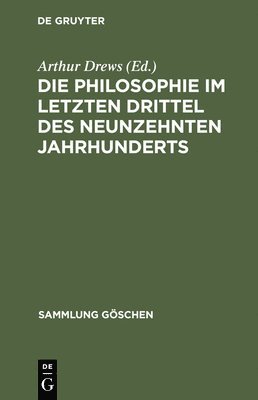 DE GRUYTER

Arthur Drews (Ed.)

DIE PHILOSOPHIE IM LETZTEN DRITTEL DES NEUNZEHNTEN JAHRHUNDERTS

SAMMLUNG GÖSCHEN

DE
G